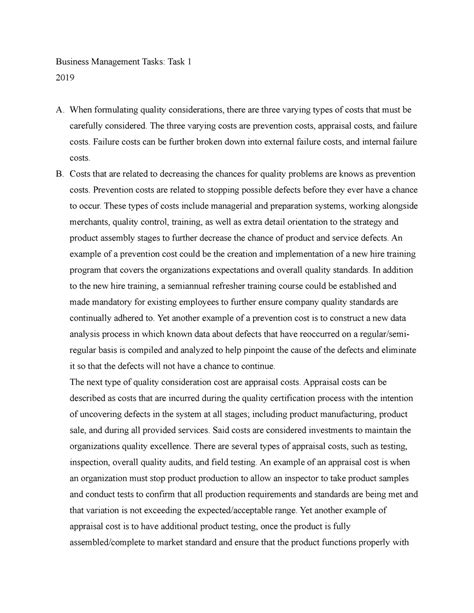 Business Management Tasks: Task 1
2019

A. When formulating quality considerations, there are three varying types of costs that must be carefully considered. The three varying costs are prevention costs, appraisal costs, and failure costs. Failure costs can be further broken down into external failure costs, and internal failure costs.

B. Costs that are related to decreasing the chances for quality problems are knows as prevention costs. Prevention costs are related to stopping possible defects before they ever have a chance to occur. These types of costs include managerial and preparation systems, working alongside merchants, quality control, training, as well as extra detail orientation to the strategy and product assembly stages to further decrease the chance of product and service defects. An example of a prevention cost could be the creation and implementation of a new hire training program that covers the organizations expectations and overall quality standards. In addition to the new hire training, a semiannual refresher training course could be established and made mandatory for existing employees to further ensure company quality standards are continually adhered to. Yet another example of a prevention cost is to construct a new data analysis process in which known data about defects that have reoccurred on a regular/semi-regular basis is compiled and analyzed to help pinpoint the cause of the defects and eliminate it so that the defects will not have a chance to continue.

The next type of quality consideration cost are appraisal costs. Appraisal costs can be described as costs that are incurred during the quality certification process with the intention of uncovering defects in the system at all stages; including product manufacturing, product sale, and during all provided services. Said costs are considered investments to maintain the organizations quality excellence. There are several types of appraisal costs, such as testing, inspection, overall quality audits, and field testing. An example of an appraisal cost is when an organization must stop product production to allow an inspector to take product samples and conduct tests to confirm that all production requirements and standards are being met and that variation is not exceeding the expected/acceptable range. Yet another example of appraisal cost is to have additional product testing, once the product is fully assembled/complete to market standard and ensure that the product functions properly with